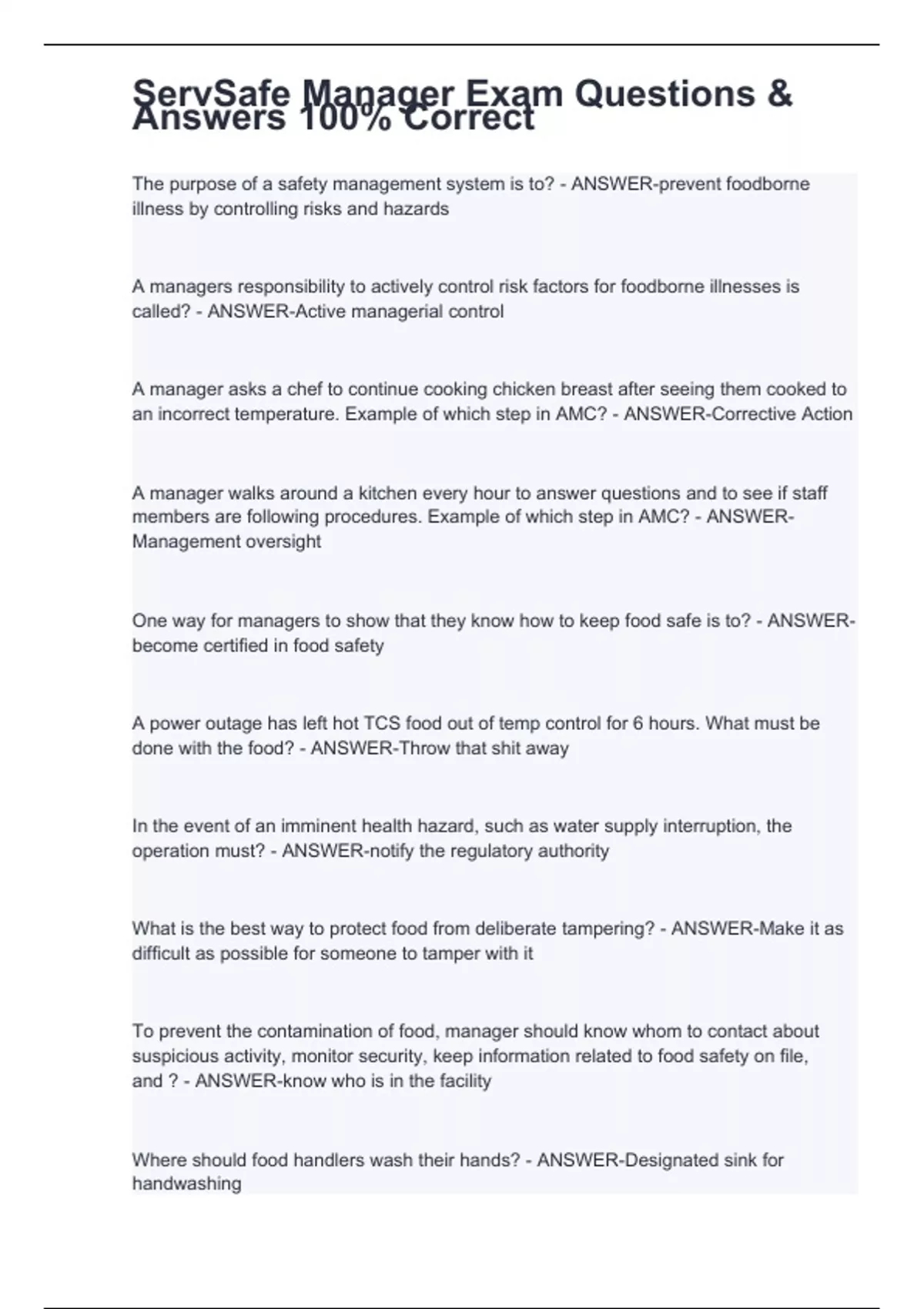 ServSafe Manager Exam Questions & Answers 100% Correct

The purpose of a safety management system is to? - ANSWER-prevent foodborne illness by controlling risks and hazards

A managers responsibility to actively control risk factors for foodborne illnesses is called? - ANSWER-Active managerial control

A manager asks a chef to continue cooking chicken breast after seeing them cooked to an incorrect temperature. Example of which step in AMC? - ANSWER-Corrective Action

A manager walks around a kitchen every hour to answer questions and to see if staff members are following procedures. Example of which step in AMC? - ANSWER-Management oversight

One way for managers to show that they know how to keep food safe is to? - ANSWER-become certified in food safety

A power outage has left hot TCS food out of temp control for 6 hours. What must be done with the food? - ANSWER-Throw that shit away

In the event of an imminent health hazard, such as water supply interruption, the operation must? - ANSWER-notify the regulatory authority

What is the best way to protect food from deliberate tampering? - ANSWER-Make it as difficult as possible for someone to tamper with it

To prevent the contamination of food, manager should know whom to contact about suspicious activity, monitor security, keep information related to food safety on file, and ? - ANSWER-know who is in the facility

Where should food handlers wash their hands? - ANSWER-Designated sink for handwashing